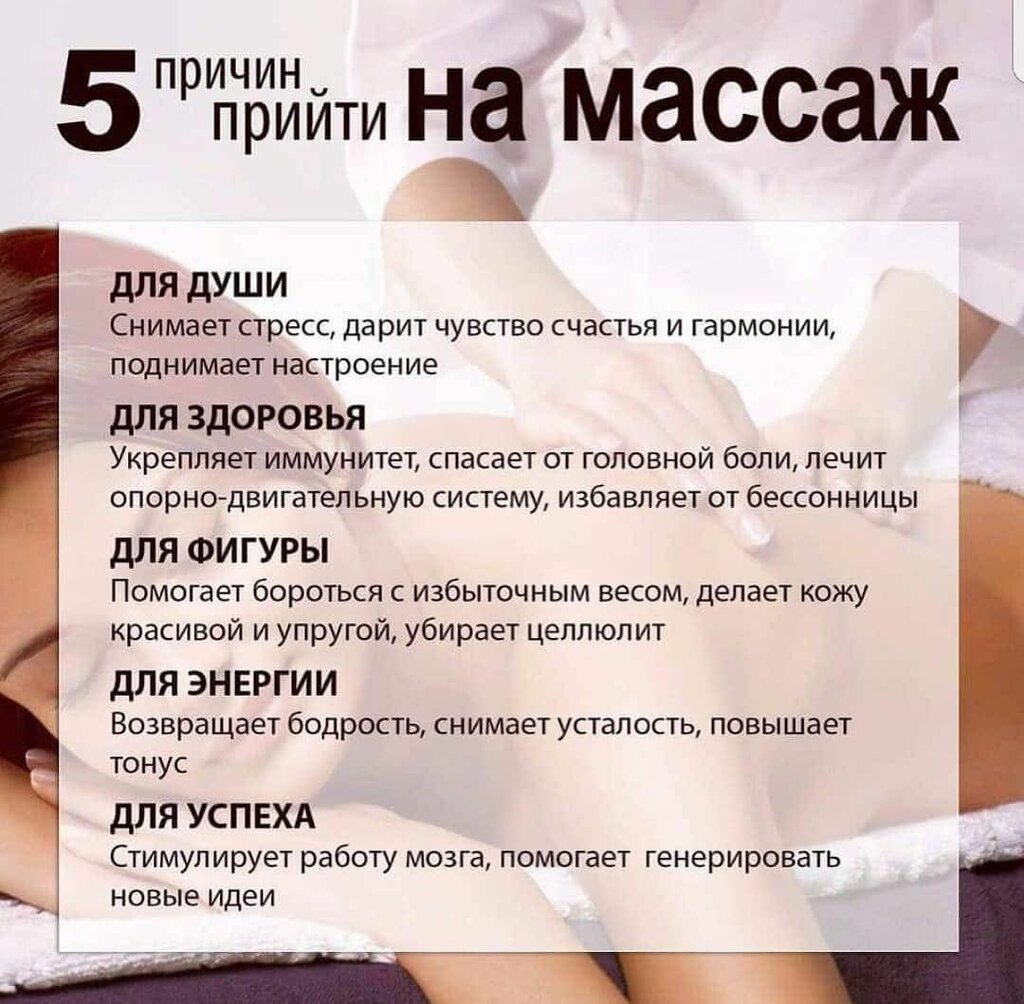 5 причин прийти на массаж

ДЛЯ ДУШИ
Снимает стресс, дарит чувство счастья и гармонии, поднимает настроение

ДЛЯ ЗДОРОВЬЯ
Укрепляет иммунитет, спасает от головной боли, лечит опорно-двигательную систему, избавляет от бессонницы

ДЛЯ ФИГУРЫ
Помогает бороться с избыточным весом, делает кожу красивой и упругой, убирает целлюлит

ДЛЯ ЭНЕРГИИ
Возвращает бодрость, снимает усталость, повышает тонус

ДЛЯ УСПЕХА
Стимулирует работу мозга, помогает генерировать новые идеи